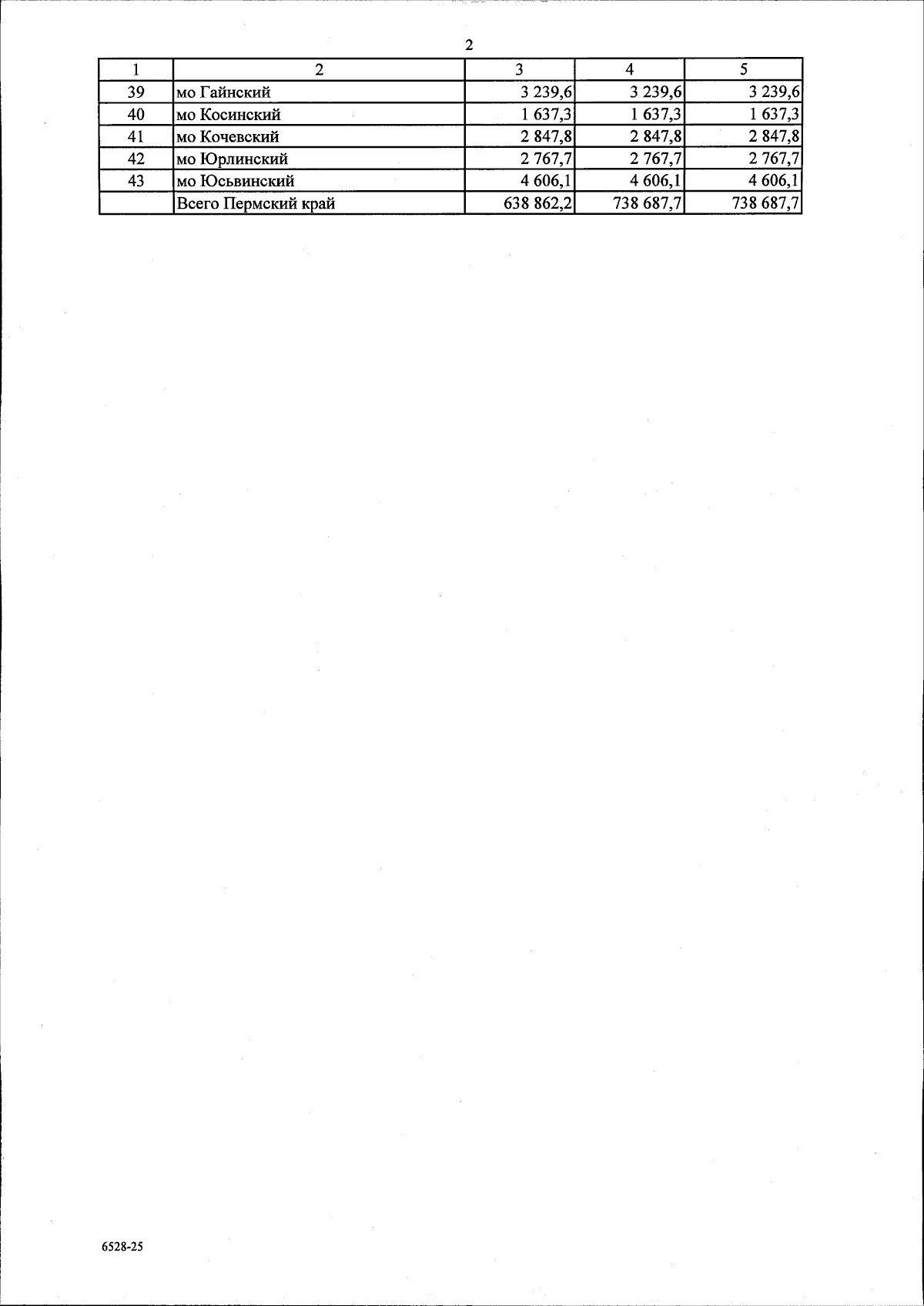 2

| 1 | 2 | 3 | 4 | 5 |
|---|---|---|---|---|
| 39 | мо Гайнский | 3 239,6 | 3 239,6 | 3 239,6 |
| 40 | мо Косинский | 1 637,3 | 1 637,3 | 1 637,3 |
| 41 | мо Кочевский | 2 847,8 | 2 847,8 | 2 847,8 |
| 42 | мо Юрлинский | 2 767,7 | 2 767,7 | 2 767,7 |
| 43 | мо Юсьвинский | 4 606,1 | 4 606,1 | 4 606,1 |
|  | Всего Пермский край | 638 862,2 | 738 687,7 | 738 687,7 |

6528-25